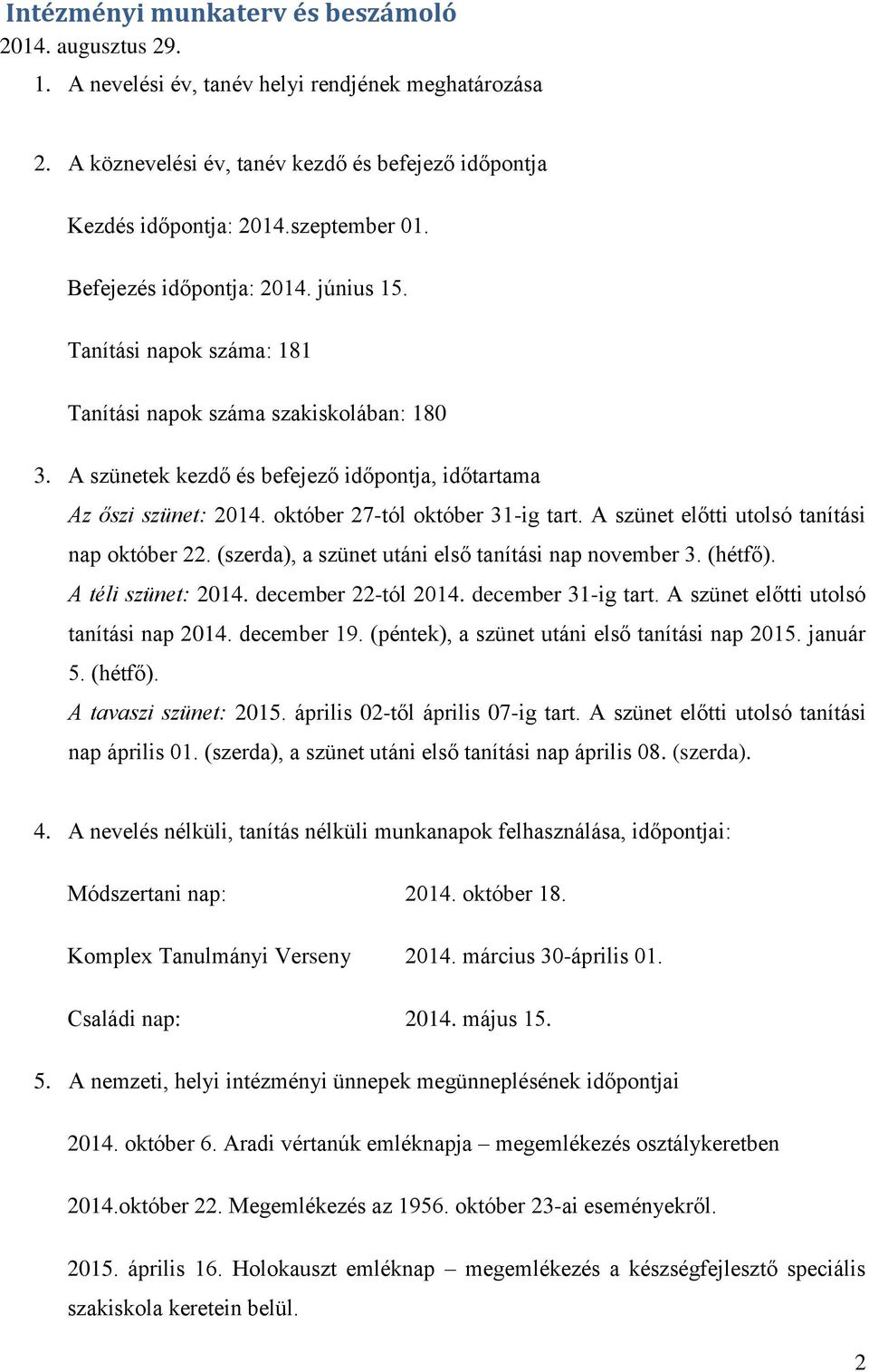 Intézményi munkaterv és beszámoló
2014. augusztus 29.

1. A nevelési év, tanév helyi rendjének meghatározása

2. A köznevelési év, tanév kezdő és befejező időpontja

Kezdés időpontja: 2014.szeptember 01.

Befejezés időpontja: 2014. június 15.

Tanítási napok száma: 181

Tanítási napok száma szakiskolában: 180

3. A szünetek kezdő és befejező időpontja, időtartama

Az őszi szünet: 2014. október 27-tól október 31-ig tart. A szünet előtti utolsó tanítási nap október 22. (szerda), a szünet utáni első tanítási nap november 3. (hétfő).

A téli szünet: 2014. december 22-tól 2014. december 31-ig tart. A szünet előtti utolsó tanítási nap 2014. december 19. (péntek), a szünet utáni első tanítási nap 2015. január 5. (hétfő).

A tavaszi szünet: 2015. április 02-től április 07-ig tart. A szünet előtti utolsó tanítási nap április 01. (szerda), a szünet utáni első tanítási nap április 08. (szerda).

4. A nevelés nélküli, tanítás nélküli munkanapok felhasználása, időpontjai:

Módszertani nap: 2014. október 18.

Komplex Tanulmányi Verseny 2014. március 30-április 01.

Családi nap: 2014. május 15.

5. A nemzeti, helyi intézményi ünnepek megünneplésének időpontjai

2014. október 6. Aradi vértanúk emléknapja – megemlékezés osztálykeretben

2014.október 22. Megemlékezés az 1956. október 23-ai eseményekről.

2015. április 16. Holokauszt emléknap – megemlékezés a készségfejlesztő speciális szakiskola keretein belül.

2